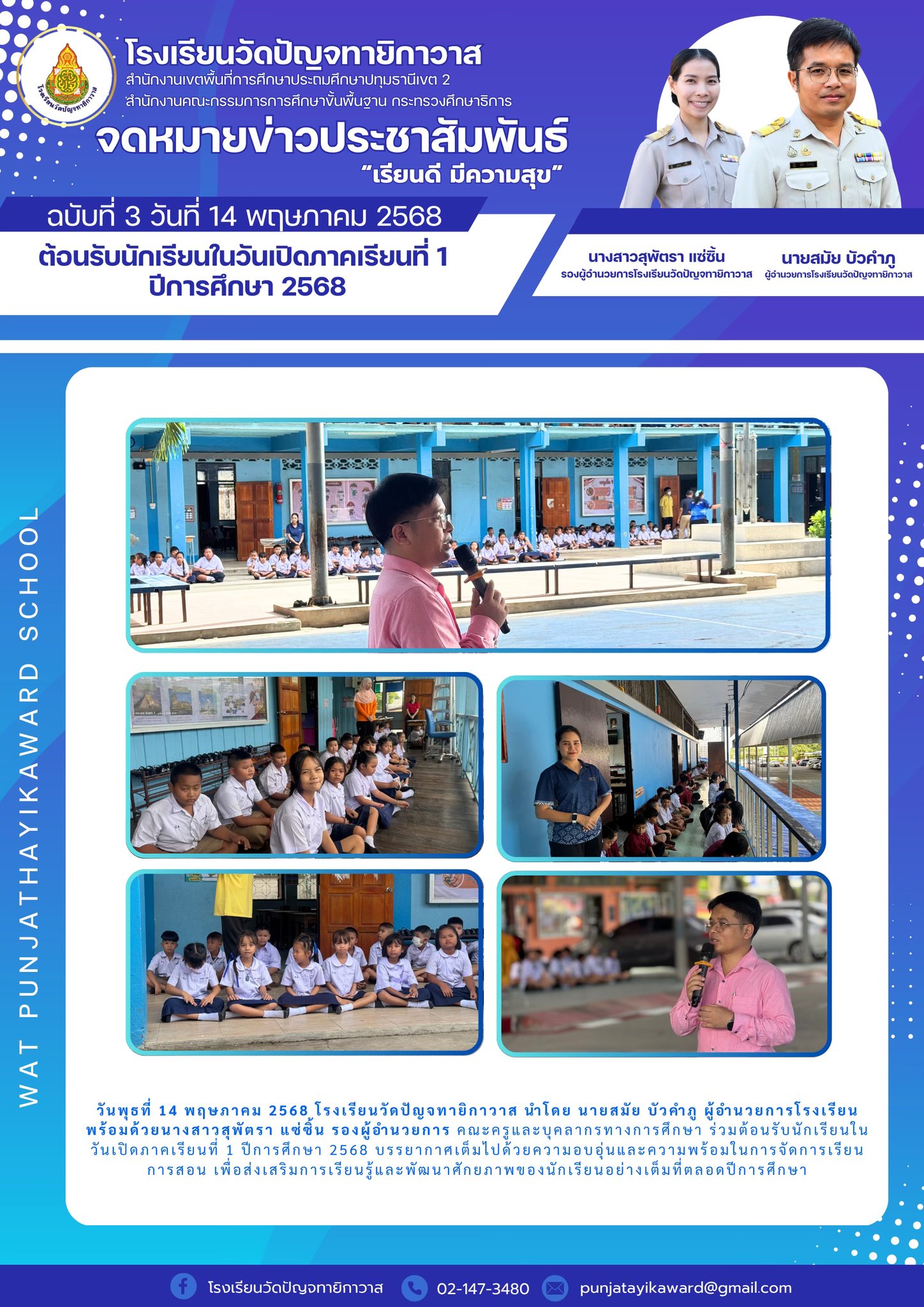 โรงเรียนวัดปัญจทายิกาวาส
สำนักงานเขตพื้นที่การศึกษาประถมศึกษาปทุมธานีเขต 2
สำนักงานคณะกรรมการการศึกษาขั้นพื้นฐาน กระทรวงศึกษาธิการ

จดหมายข่าวประชาสัมพันธ์
"เรียนดี มีความสุข"

ฉบับที่ 3 วันที่ 14 พฤษภาคม 2568

ต้อนรับนักเรียนในวันเปิดภาคเรียนที่ 1
ปีการศึกษา 2568

นางสาวสุพัตรา แซ่ซิ้น
รองผู้อำนวยการโรงเรียนวัดปัญจทายิกาวาส

นายสมัย บัวคำภู
ผู้อำนวยการโรงเรียนวัดปัญจทายิกาวาส

WAT PUNJATHAYIKAWARD SCHOOL

วันพุธที่ 14 พฤษภาคม 2568 โรงเรียนวัดปัญจทายิกาวาส นำโดย นายสมัย บัวคำภู ผู้อำนวยการโรงเรียน พร้อมด้วยนางสาวสุพัตรา แซ่ซิ้น รองผู้อำนวยการ คณะครูและบุคลากรทางการศึกษา ร่วมต้อนรับนักเรียนในวันเปิดภาคเรียนที่ 1 ปีการศึกษา 2568 บรรยากาศเต็มไปด้วยความอบอุ่นและความพร้อมในการจัดการเรียนการสอน เพื่อส่งเสริมการเรียนรู้และพัฒนาศักยภาพของนักเรียนอย่างเต็มที่ตลอดปีการศึกษา

โรงเรียนวัดปัญจทายิกาวาส 02-147-3480 punjatayikaward@gmail.com